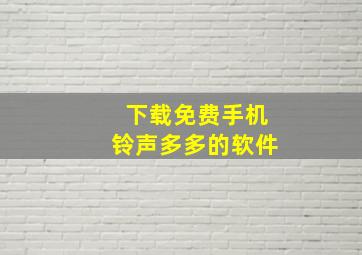 下载免费手机
铃声多多的软件